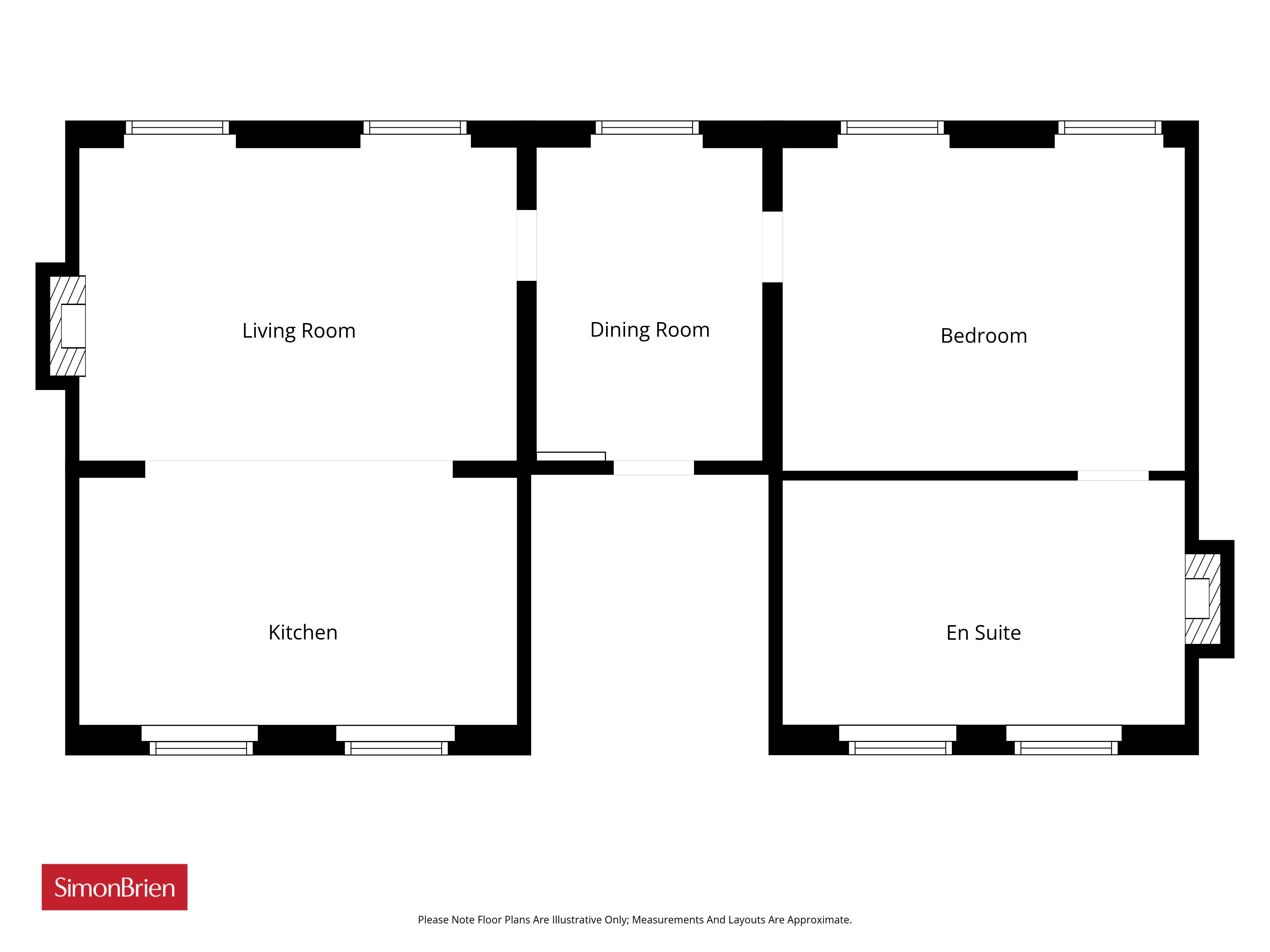 Living Room

Dining Room

Bedroom

Kitchen

En Suite

SimonBrien

Please Note Floor Plans Are Illustrative Only; Measurements And Layouts Are Approximate.